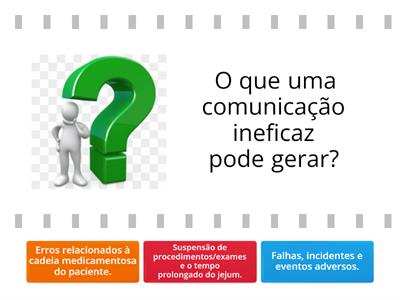 O que uma comunicação ineficaz pode gerar?

Erros relacionados à cadeia medicamentosa do paciente.

Suspensão de procedimentos/exames e o tempo prolongado do jejum.

Falhas, incidentes e eventos adversos.